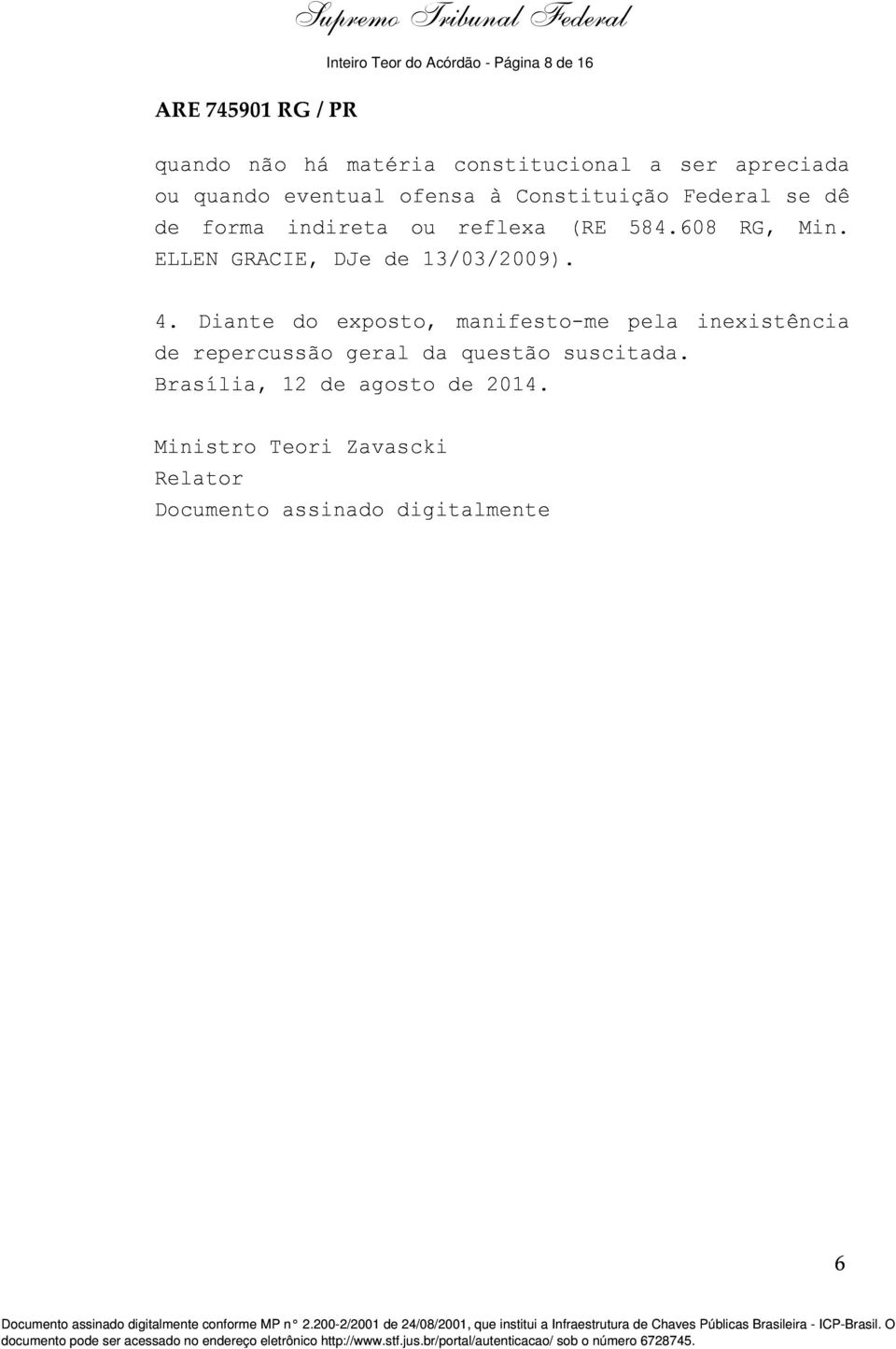 Supremo Tribunal Federal

Inteiro Teor do Acórdão - Página 8 de 16

ARE 745901 RG / PR

quando não há matéria constitucional a ser apreciada ou quando eventual ofensa à Constituição Federal se dê de forma indireta ou reflexa (RE 584.608 RG, Min. ELLEN GRACIE, DJe de 13/03/2009).

4. Diante do exposto, manifesto-me pela inexistência de repercussão geral da questão suscitada.
Brasília, 12 de agosto de 2014.

Ministro Teori Zavascki
Relator
Documento assinado digitalmente

6

Documento assinado digitalmente conforme MP n° 2.200-2/2001 de 24/08/2001, que institui a Infraestrutura de Chaves Públicas Brasileira - ICP-Brasil. O documento pode ser acessado no endereço eletrônico http://www.stf.jus.br/portal/autenticacao/ sob o número 6728745.